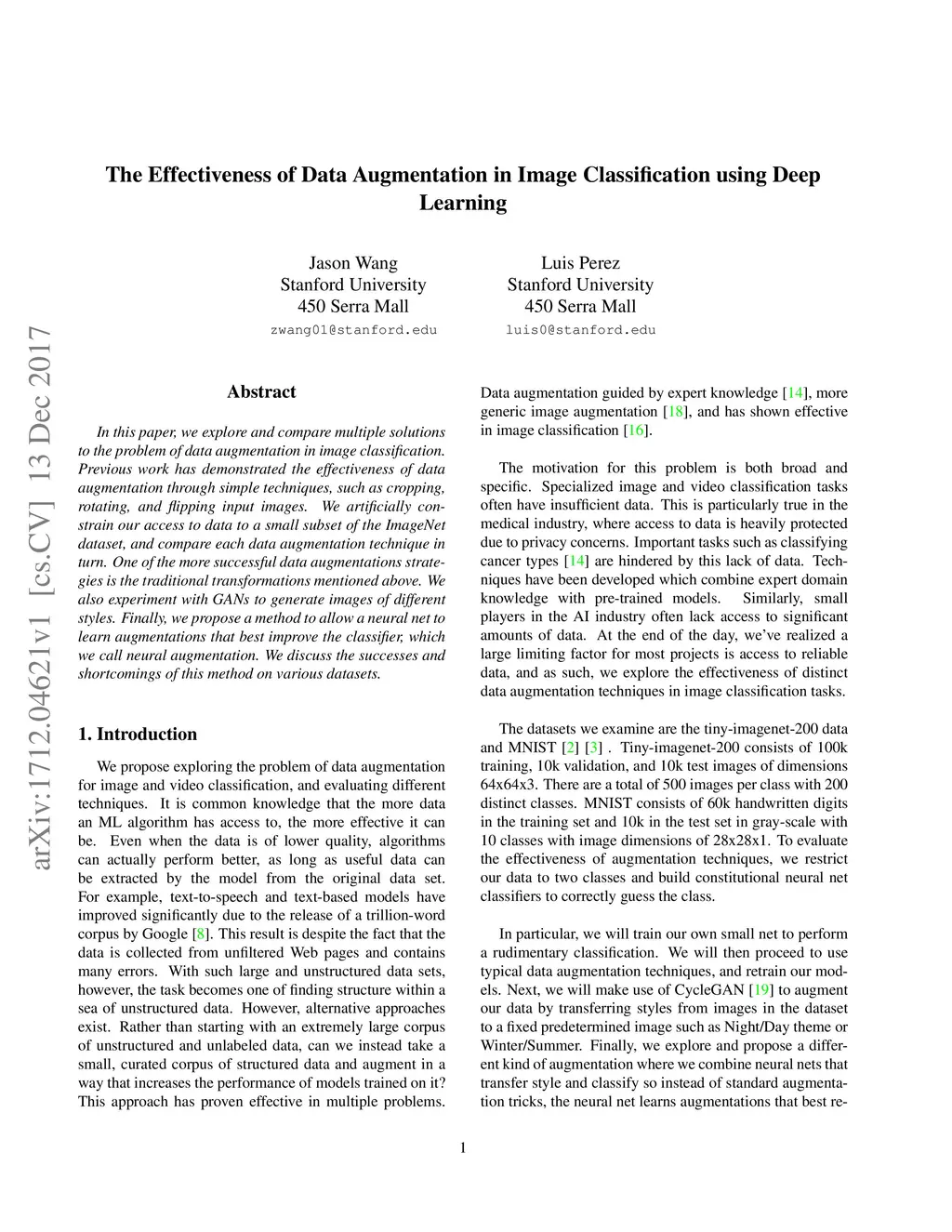 The Effectiveness of Data Augmentation in Image Classification using Deep Learning

Jason Wang
Stanford University
450 Serra Mall
zwang01@stanford.edu

Luis Perez
Stanford University
450 Serra Mall
luis0@stanford.edu

arXiv:1712.04621v1 [cs.CV] 13 Dec 2017

Abstract

In this paper, we explore and compare multiple solutions to the problem of data augmentation in image classification. Previous work has demonstrated the effectiveness of data augmentation through simple techniques, such as cropping, rotating, and flipping input images. We artificially constrain our access to data to a small subset of the ImageNet dataset, and compare each data augmentation technique in turn. One of the more successful data augmentations strategies is the traditional transformations mentioned above. We also experiment with GANs to generate images of different styles. Finally, we propose a method to allow a neural net to learn augmentations that best improve the classifier, which we call neural augmentation. We discuss the successes and shortcomings of this method on various datasets.

1. Introduction

We propose exploring the problem of data augmentation for image and video classification, and evaluating different techniques. It is common knowledge that the more data an ML algorithm has access to, the more effective it can be. Even when the data is of lower quality, algorithms can actually perform better, as long as useful data can be extracted by the model from the original data set. For example, text-to-speech and text-based models have improved significantly due to the release of a trillion-word corpus by Google [8]. This result is despite the fact that the data is collected from unfiltered Web pages and contains many errors. With such large and unstructured data sets, however, the task becomes one of finding structure within a sea of unstructured data. However, alternative approaches exist. Rather than starting with an extremely large corpus of unstructured and unlabeled data, can we instead take a small, curated corpus of structured data and augment in a way that increases the performance of models trained on it? This approach has proven effective in multiple problems. Data augmentation guided by expert knowledge [14], more generic image augmentation [18], and has shown effective in image classification [16].

The motivation for this problem is both broad and specific. Specialized image and video classification tasks often have insufficient data. This is particularly true in the medical industry, where access to data is heavily protected due to privacy concerns. Important tasks such as classifying cancer types [14] are hindered by this lack of data. Techniques have been developed which combine expert domain knowledge with pre-trained models. Similarly, small players in the AI industry often lack access to significant amounts of data. At the end of the day, we've realized a large limiting factor for most projects is access to reliable data, and as such, we explore the effectiveness of distinct data augmentation techniques in image classification tasks.

The datasets we examine are the tiny-imagenet-200 data and MNIST [2] [3] . Tiny-imagenet-200 consists of 100k training, 10k validation, and 10k test images of dimensions 64x64x3. There are a total of 500 images per class with 200 distinct classes. MNIST consists of 60k handwritten digits in the training set and 10k in the test set in gray-scale with 10 classes with image dimensions of 28x28x1. To evaluate the effectiveness of augmentation techniques, we restrict our data to two classes and build constitutional neural net classifiers to correctly guess the class.

In particular, we will train our own small net to perform a rudimentary classification. We will then proceed to use typical data augmentation techniques, and retrain our models. Next, we will make use of CycleGAN [19] to augment our data by transferring styles from images in the dataset to a fixed predetermined image such as Night/Day theme or Winter/Summer. Finally, we explore and propose a different kind of augmentation where we combine neural nets that transfer style and classify so instead of standard augmentation tricks, the neural net learns augmentations that best re-

1